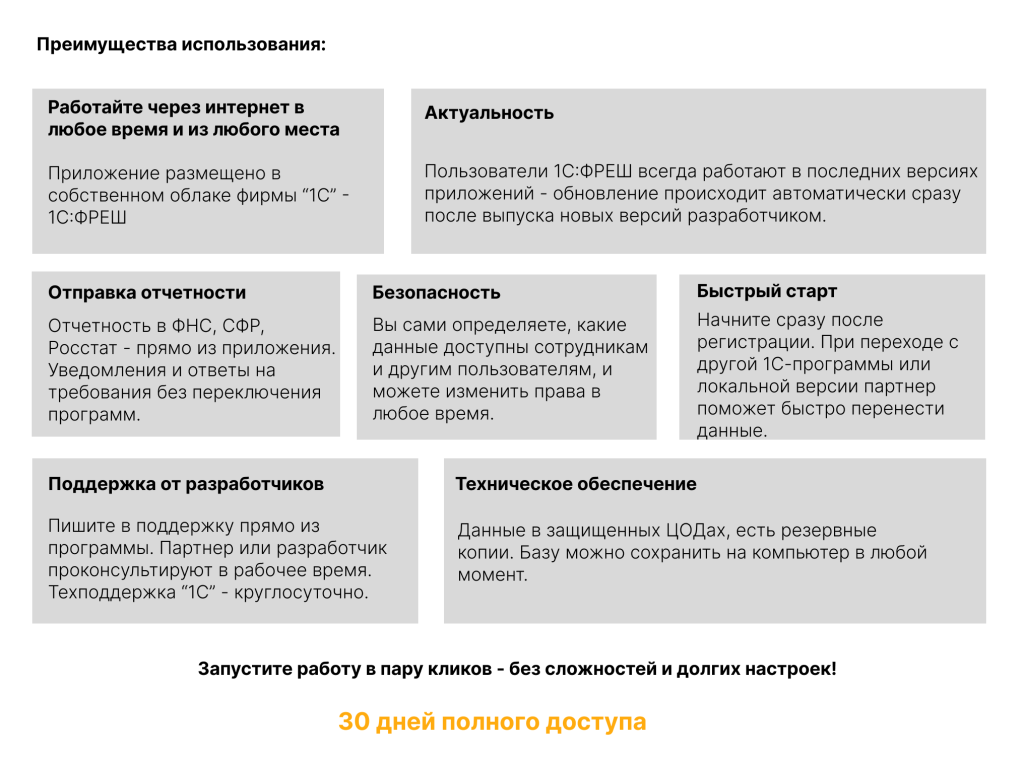 Преимущества использования:

Работайте через интернет в любое время и из любого места

Приложение размещено в собственном облаке фирмы “1С” - 1С:ФРЕШ

Актуальность

Пользователи 1С:ФРЕШ всегда работают в последних версиях приложений - обновление происходит автоматически сразу после выпуска новых версий разработчиком.

Отправка отчетности

Отчетность в ФНС, СФР, Росстат - прямо из приложения. Уведомления и ответы на требования без переключения программ.

Безопасность

Вы сами определяете, какие данные доступны сотрудникам и другим пользователям, и можете изменить права в любое время.

Быстрый старт

Начните сразу после регистрации. При переходе с другой 1С-программы или локальной версии партнер поможет быстро перенести данные.

Поддержка от разработчиков

Пишите в поддержку прямо из программы. Партнер или разработчик проконсультируют в рабочее время. Техподдержка “1С” - круглосуточно.

Техническое обеспечение

Данные в защищенных ЦОДах, есть резервные копии. Базу можно сохранить на компьютер в любой момент.

Запустите работу в пару кликов - без сложностей и долгих настроек!

30 дней полного доступа